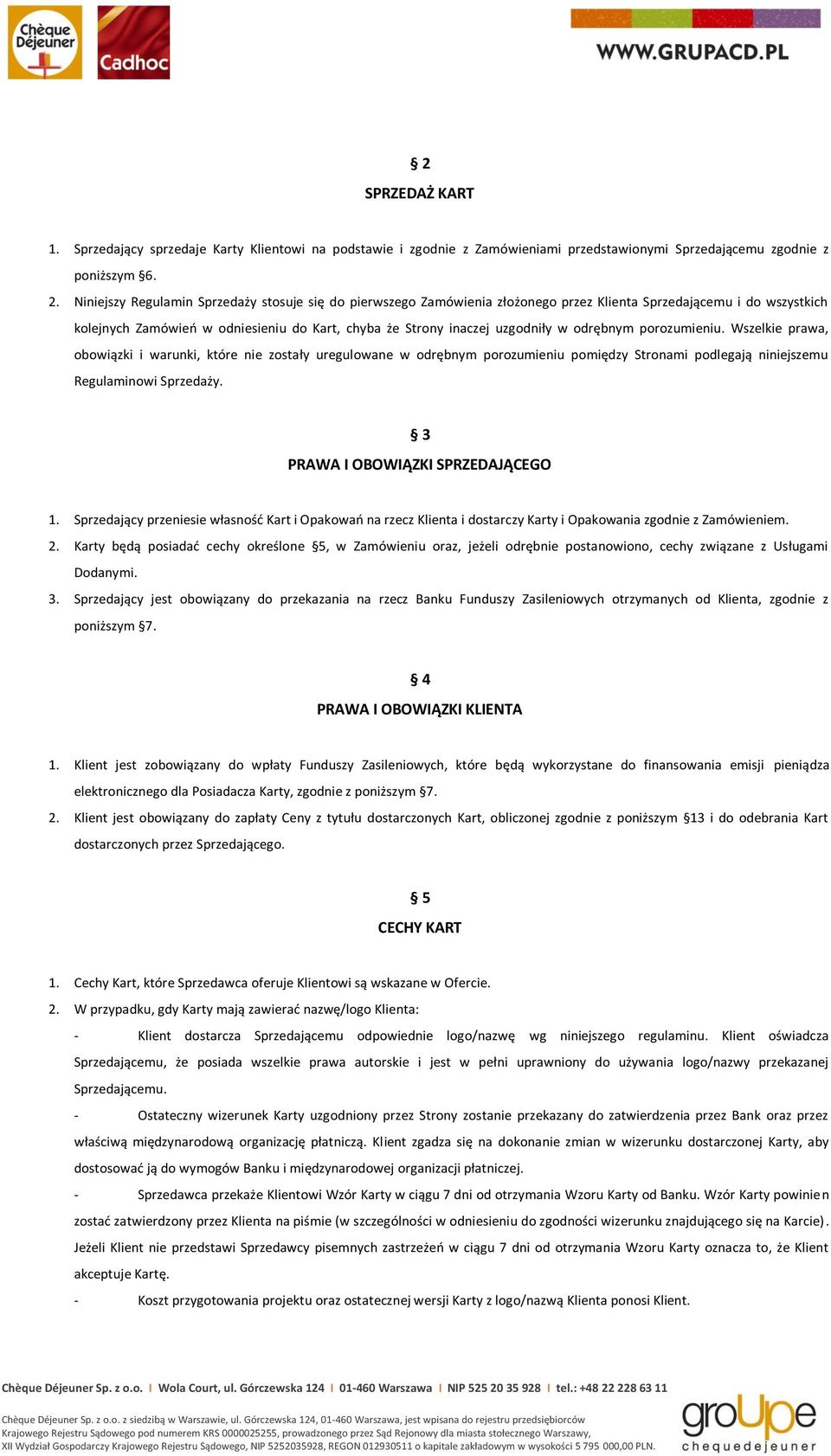 Chèque Déjeuner

Cadhoc

WWW.GRUPACD.PL

§ 2
SPRZEDAŻ KART

1. Sprzedający sprzedaje Karty Klientowi na podstawie i zgodnie z Zamówieniami przedstawionymi Sprzedającemu zgodnie z poniższym §6.
2. Niniejszy Regulamin Sprzedaży stosuje się do pierwszego Zamówienia złożonego przez Klienta Sprzedającemu i do wszystkich kolejnych Zamówień w odniesieniu do Kart, chyba że Strony inaczej uzgodniły w odrębnym porozumieniu. Wszelkie prawa, obowiązki i warunki, które nie zostały uregulowane w odrębnym porozumieniu pomiędzy Stronami podlegają niniejszemu Regulaminowi Sprzedaży.

§ 3
PRAWA I OBOWIĄZKI SPRZEDAJĄCEGO

1. Sprzedający przeniesie własność Kart i Opakowań na rzecz Klienta i dostarczy Karty i Opakowania zgodnie z Zamówieniem.
2. Karty będą posiadać cechy określone §5, w Zamówieniu oraz, jeżeli odrębnie postanowiono, cechy związane z Usługami Dodanymi.
3. Sprzedający jest obowiązany do przekazania na rzecz Banku Funduszy Zasileniowych otrzymanych od Klienta, zgodnie z poniższym §7.

§ 4
PRAWA I OBOWIĄZKI KLIENTA

1. Klient jest zobowiązany do wpłaty Funduszy Zasileniowych, które będą wykorzystane do finansowania emisji pieniądza elektronicznego dla Posiadacza Karty, zgodnie z poniższym §7.
2. Klient jest obowiązany do zapłaty Ceny z tytułu dostarczonych Kart, obliczonej zgodnie z poniższym §13 i do odebrania Kart dostarczonych przez Sprzedającego.

§ 5
CECHY KART

1. Cechy Kart, które Sprzedawca oferuje Klientowi są wskazane w Ofercie.
2. W przypadku, gdy Karty mają zawierać nazwę/logo Klienta:
- Klient dostarcza Sprzedającemu odpowiednie logo/nazwę wg niniejszego regulaminu. Klient oświadcza Sprzedającemu, że posiada wszelkie prawa autorskie i jest w pełni uprawniony do używania logo/nazwy przekazanej Sprzedającemu.
- Ostateczny wizerunek Karty uzgodniony przez Strony zostanie przekazany do zatwierdzenia przez Bank oraz przez właściwą międzynarodową organizację płatniczą. Klient zgadza się na dokonanie zmian w wizerunku dostarczonej Karty, aby dostosować ją do wymogów Banku i międzynarodowej organizacji płatniczej.
- Sprzedawca przekaże Klientowi Wzór Karty w ciągu 7 dni od otrzymania Wzoru Karty od Banku. Wzór Karty powinien zostać zatwierdzony przez Klienta na piśmie (w szczególności w odniesieniu do zgodności wizerunku znajdującego się na Karcie). Jeżeli Klient nie przedstawi Sprzedawcy pisemnych zastrzeżeń w ciągu 7 dni od otrzymania Wzoru Karty oznacza to, że Klient akceptuje Kartę.
- Koszt przygotowania projektu oraz ostatecznej wersji Karty z logo/nazwą Klienta ponosi Klient.

Chèque Déjeuner Sp. z o.o. I Wola Court, ul. Górczewska 124 I 01-460 Warszawa I NIP 525 20 35 928 I tel.: +48 22 228 63 11

Chèque Déjeuner Sp. z o.o. z siedzibą w Warszawie, ul. Górczewska 124, 01-460 Warszawa, jest wpisana do rejestru przedsiębiorców Krajowego Rejestru Sądowego pod numerem KRS 0000025255, prowadzonego przez Sąd Rejonowy dla miasta stołecznego Warszawy, XII Wydział Gospodarczy Krajowego Rejestru Sądowego, NIP 5252035928, REGON 012930511 o kapitale zakładowym w wysokości 5 795 000,00 PLN.

groUpe chequedejeuner